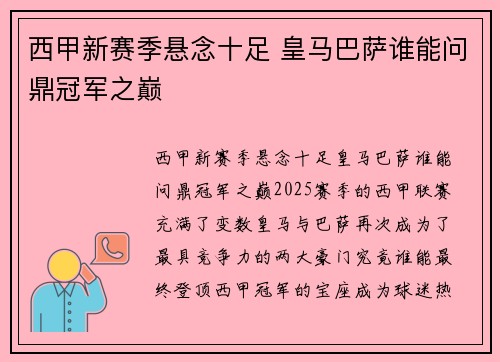 西甲新赛季悬念十足 皇马巴萨谁能问鼎冠军之巅

西甲新赛季悬念十足皇马巴萨谁能问鼎冠军之巅2025赛季的西甲联赛充满了变数皇马与巴萨再次成为了最具竞争力的两大豪门究竟谁能最终登顶西甲冠军的宝座成为球迷热